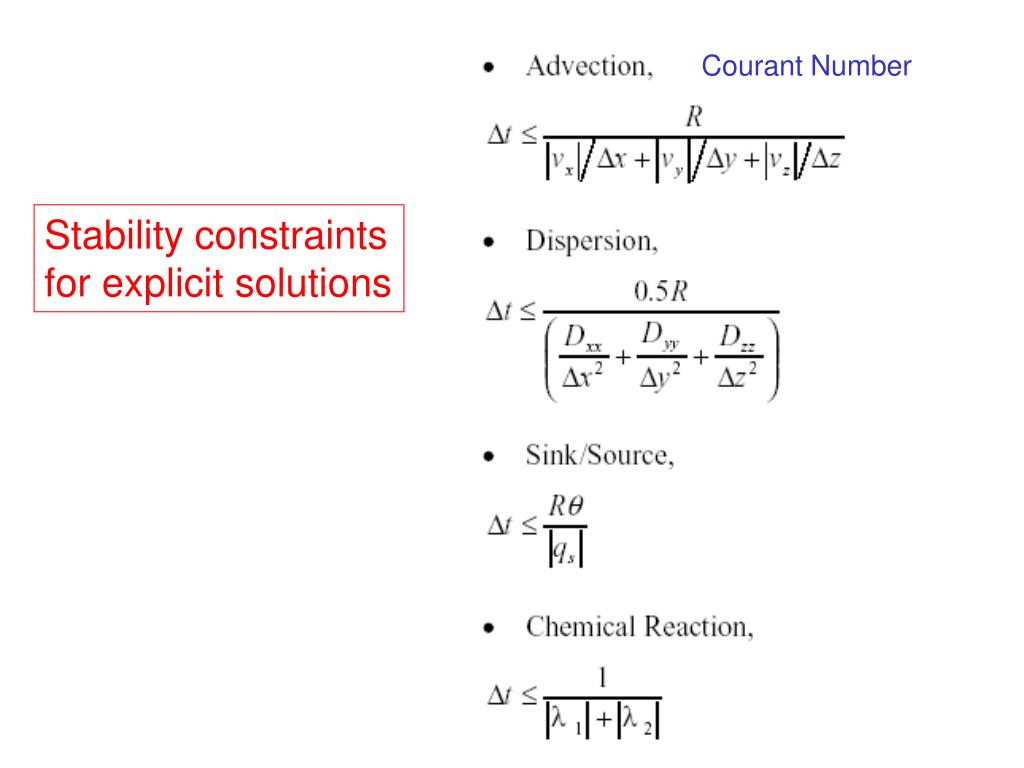 Stability constraints for explicit solutions

• Advection, Courant Number

$\Delta t \leq \frac{R}{|v_x|/\Delta x + |v_y|/\Delta y + |v_z|/\Delta z}$

• Dispersion,

$\Delta t \leq \frac{0.5R}{\left(\frac{D_{xx}}{\Delta x^2} + \frac{D_{yy}}{\Delta y^2} + \frac{D_{zz}}{\Delta z^2}\right)}$

• Sink/Source,

$\Delta t \leq \frac{R\theta}{|q_s|}$

• Chemical Reaction,

$\Delta t \leq \frac{1}{|\lambda_1| + |\lambda_2|}$